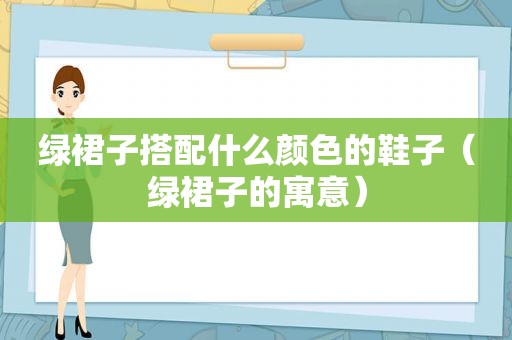 绿裙子搭配什么颜色的鞋子（绿裙子的寓意）